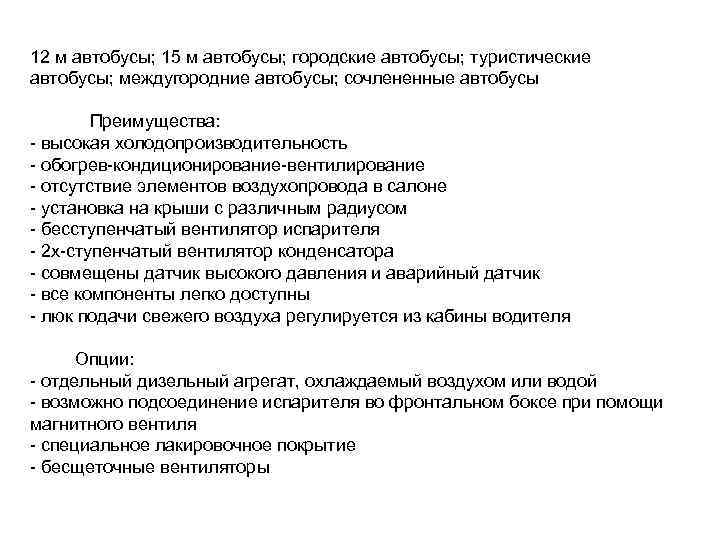 12 м автобусы; 15 м автобусы; городские автобусы; туристические автобусы; междугородние автобусы; сочлененные автобусы

Преимущества:
- высокая холодопроизводительность
- обогрев-кондиционирование-вентилирование
- отсутствие элементов воздухопровода в салоне
- установка на крыши с различным радиусом
- бесступенчатый вентилятор испарителя
- 2х-ступенчатый вентилятор конденсатора
- совмещены датчик высокого давления и аварийный датчик
- все компоненты легко доступны
- люк подачи свежего воздуха регулируется из кабины водителя

Опции:
- отдельный дизельный агрегат, охлаждаемый воздухом или водой
- возможно подсоединение испарителя во фронтальном боксе при помощи магнитного вентиля
- специальное лакировочное покрытие
- бесщеточные вентиляторы